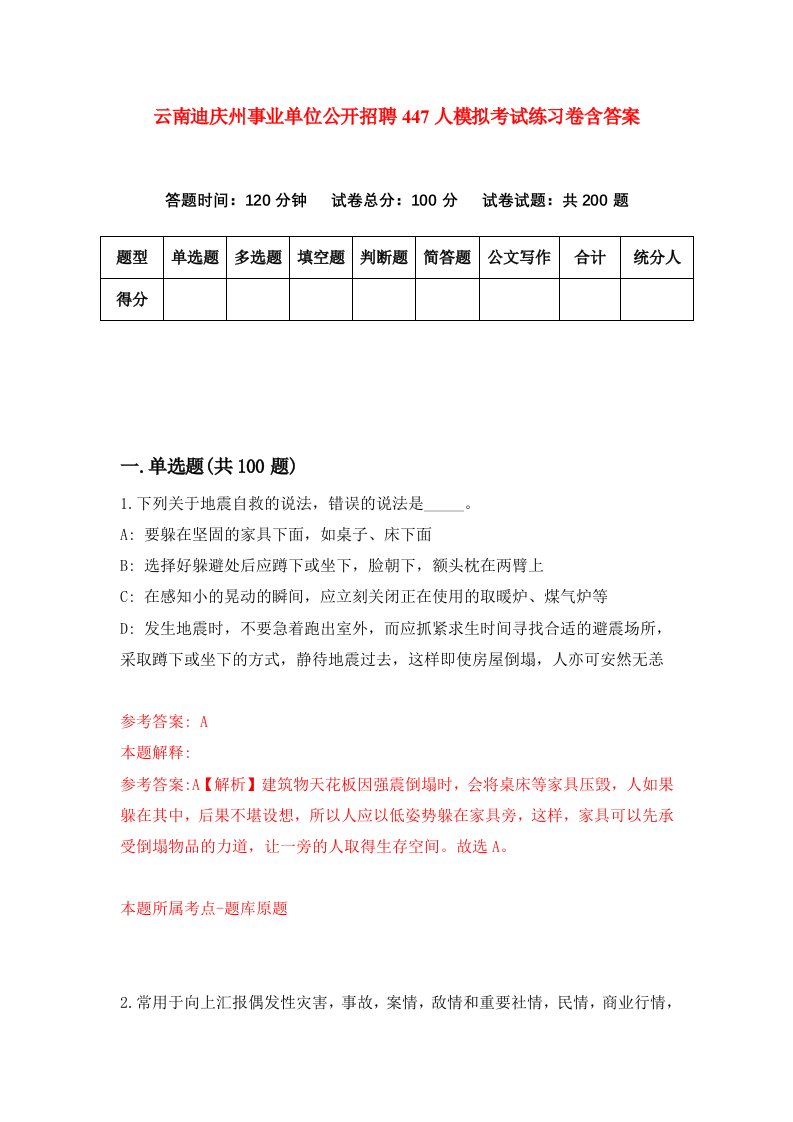 云南迪庆州事业单位公开招聘447人模拟考试练习卷含答案

答题时间：120分钟　试卷总分：100分　试卷试题：共200题

| 题型 | 单选题 | 多选题 | 填空题 | 判断题 | 简答题 | 公文写作 | 合计 | 统分人 |
|---|---|---|---|---|---|---|---|---|
| 得分 | | | | | | | | |

一.单选题(共100题)

1.下列关于地震自救的说法，错误的说法是_____。

A: 要躲在坚固的家具下面，如桌子、床下面

B: 选择好躲避处后应蹲下或坐下，脸朝下，额头枕在两臂上

C: 在感知小的晃动的瞬间，应立刻关闭正在使用的取暖炉、煤气炉等

D: 发生地震时，不要急着跑出室外，而应抓紧求生时间寻找合适的避震场所，采取蹲下或坐下的方式，静待地震过去，这样即使房屋倒塌，人亦可安然无恙

参考答案: A

本题解释:

参考答案:A【解析】建筑物天花板因强震倒塌时，会将桌床等家具压毁，人如果躲在其中，后果不堪设想，所以人应以低姿势躲在家具旁，这样，家具可以先承受倒塌物品的力道，让一旁的人取得生存空间。故选A。

本题所属考点-题库原题

2.常用于向上汇报偶发性灾害，事故，案情，敌情和重要社情，民情，商业行情，